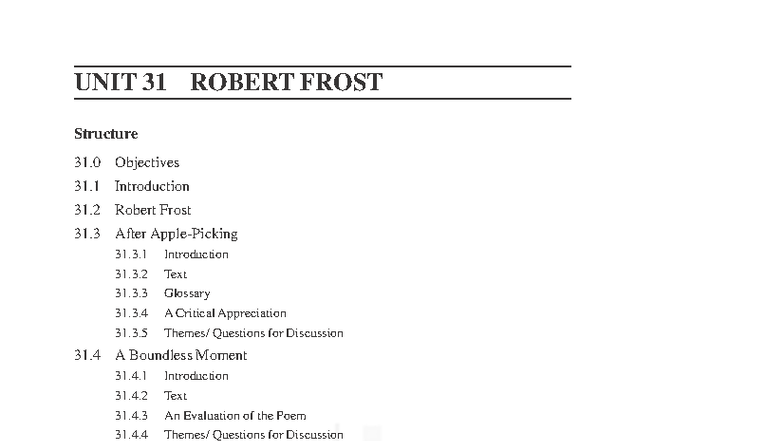 UNIT 31 ROBERT FROST

Structure

31.0 Objectives
31.1 Introduction
31.2 Robert Frost
31.3 After Apple-Picking
31.3.1 Introduction
31.3.2 Text
31.3.3 Glossary
31.3.4 A Critical Appreciation
31.3.5 Themes/ Questions for Discussion
31.4 A Boundless Moment
31.4.1 Introduction
31.4.2 Text
31.4.3 An Evaluation of the Poem
31.4.4 Themes/ Questions for Discussion